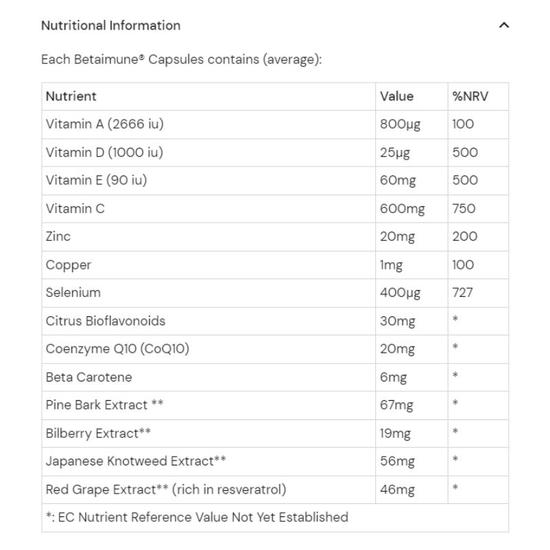 Nutritional Information

Each Betaimune® Capsules contains (average):

| Nutrient | Value | %NRV |
|---|---|---|
| Vitamin A (2666 iu) | 800µg | 100 |
| Vitamin D (1000 iu) | 25µg | 500 |
| Vitamin E (90 iu) | 60mg | 500 |
| Vitamin C | 600mg | 750 |
| Zinc | 20mg | 200 |
| Copper | 1mg | 100 |
| Selenium | 400µg | 727 |
| Citrus Bioflavonoids | 30mg | * |
| Coenzyme Q10 (CoQ10) | 20mg | * |
| Beta Carotene | 6mg | * |
| Pine Bark Extract ** | 67mg | * |
| Bilberry Extract** | 19mg | * |
| Japanese Knotweed Extract** | 56mg | * |
| Red Grape Extract** (rich in resveratrol) | 46mg | * |
| *: EC Nutrient Reference Value Not Yet Established | | |